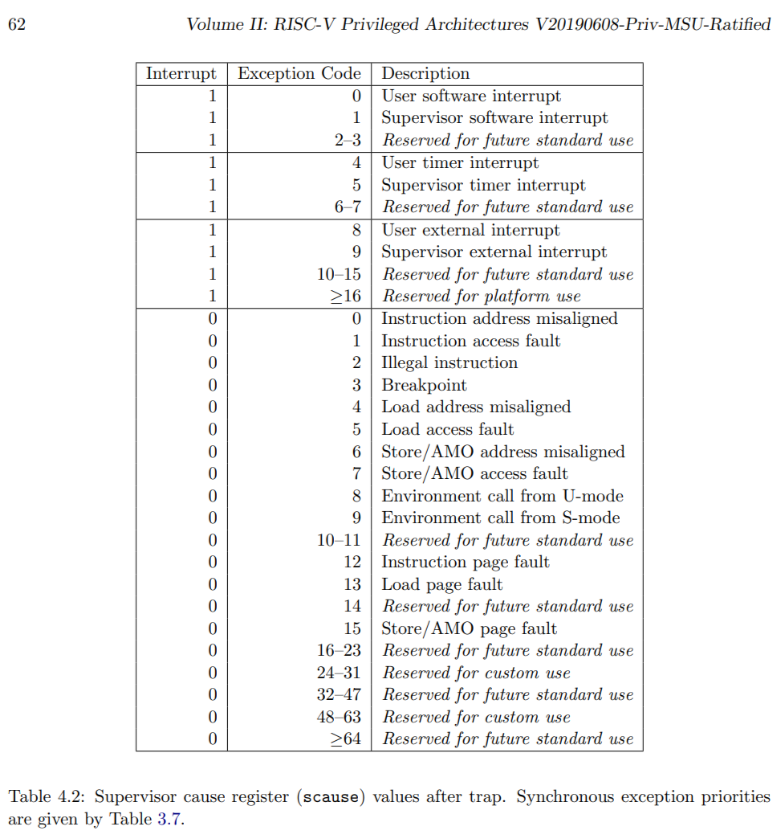 62 Volume II: RISC-V Privileged Architectures V20190608-Priv-MSU-Ratified

| Interrupt | Exception Code | Description |
|---|---|---|
| 1 | 0 | User software interrupt |
| 1 | 1 | Supervisor software interrupt |
| 1 | 2–3 | Reserved for future standard use |
| 1 | 4 | User timer interrupt |
| 1 | 5 | Supervisor timer interrupt |
| 1 | 6–7 | Reserved for future standard use |
| 1 | 8 | User external interrupt |
| 1 | 9 | Supervisor external interrupt |
| 1 | 10–15 | Reserved for future standard use |
| 1 | $\geq$16 | Reserved for platform use |
| 0 | 0 | Instruction address misaligned |
| 0 | 1 | Instruction access fault |
| 0 | 2 | Illegal instruction |
| 0 | 3 | Breakpoint |
| 0 | 4 | Load address misaligned |
| 0 | 5 | Load access fault |
| 0 | 6 | Store/AMO address misaligned |
| 0 | 7 | Store/AMO access fault |
| 0 | 8 | Environment call from U-mode |
| 0 | 9 | Environment call from S-mode |
| 0 | 10–11 | Reserved for future standard use |
| 0 | 12 | Instruction page fault |
| 0 | 13 | Load page fault |
| 0 | 14 | Reserved for future standard use |
| 0 | 15 | Store/AMO page fault |
| 0 | 16–23 | Reserved for future standard use |
| 0 | 24–31 | Reserved for custom use |
| 0 | 32–47 | Reserved for future standard use |
| 0 | 48–63 | Reserved for custom use |
| 0 | $\geq$64 | Reserved for future standard use |

Table 4.2: Supervisor cause register (scause) values after trap. Synchronous exception priorities are given by Table 3.7.